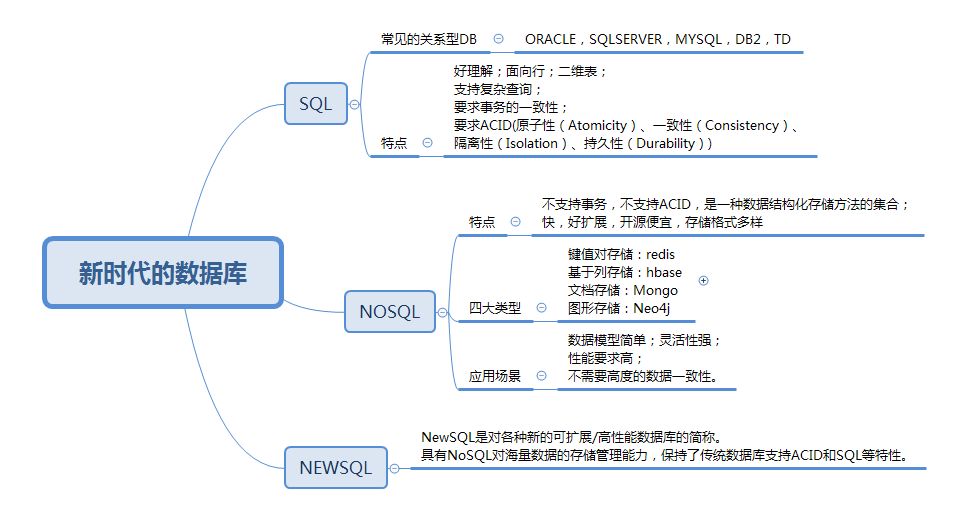 新时代的数据库

SQL

常见的关系型DB

ORACLE，SQLSERVER，MYSQL，DB2，TD

特点

好理解；面向行；二维表；
支持复杂查询；
要求事务的一致性；
要求ACID(原子性（Atomicity）、一致性（Consistency）、隔离性（Isolation）、持久性（Durability）)

NOSQL

特点

不支持事务，不支持ACID，是一种数据结构化存储方法的集合；
快，好扩展，开源便宜，存储格式多样

四大类型

键值对存储：redis
基于列存储：hbase
文档存储：Mongo
图形存储：Neo4j

应用场景

数据模型简单；灵活性强；
性能要求高；
不需要高度的数据一致性。

NEWSQL

NewSQL是对各种新的可扩展/高性能数据库的简称。
具有NoSQL对海量数据的存储管理能力，保持了传统数据库支持ACID和SQL等特性。